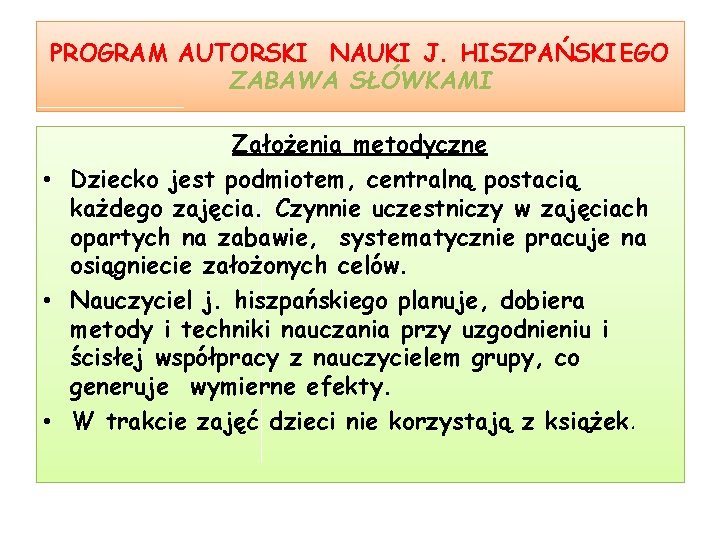 PROGRAM AUTORSKI NAUKI J. HISZPAŃSKIEGO
ZABAWA SŁÓWKAMI

Założenia metodyczne

• Dziecko jest podmiotem, centralną postacią każdego zajęcia. Czynnie uczestniczy w zajęciach opartych na zabawie, systematycznie pracuje na osiągniecie założonych celów.
• Nauczyciel j. hiszpańskiego planuje, dobiera metody i techniki nauczania przy uzgodnieniu i ścisłej współpracy z nauczycielem grupy, co generuje wymierne efekty.
• W trakcie zajęć dzieci nie korzystają z książek.